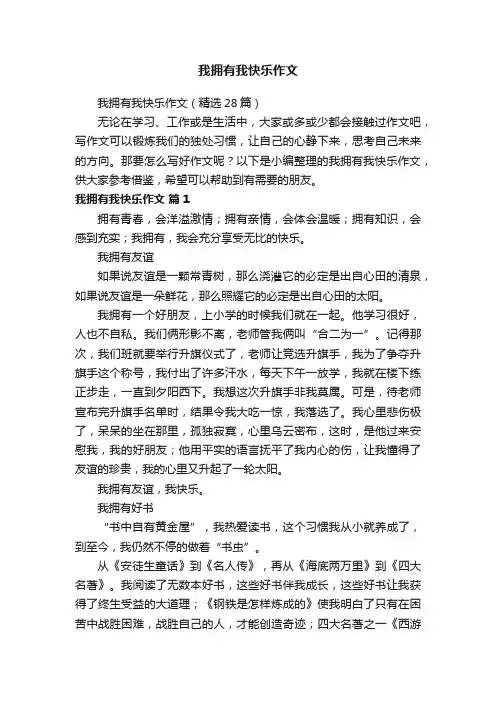 我拥有我快乐作文

我拥有我快乐作文（精选28篇）

无论在学习、工作或是生活中，大家或多或少都会接触过作文吧，写作文可以锻炼我们的独处习惯，让自己的心静下来，思考自己未来的方向。那要怎么写好作文呢？以下是小编整理的我拥有我快乐作文，供大家参考借鉴，希望可以帮助到有需要的朋友。

我拥有我快乐作文 篇1

拥有青春，会洋溢激情；拥有亲情，会体会温暖；拥有知识，会感到充实；我拥有，我会充分享受无比的快乐。

我拥有友谊

如果说友谊是一颗常青树，那么浇灌它的必定是出自心田的清泉，如果说友谊是一朵鲜花，那么照耀它的必定是出自心田的太阳。

我拥有一个好朋友，上小学的时候我们就在一起。他学习很好，人也不自私。我们俩形影不离，老师管我俩叫“合二为一”。记得那次，我们班就要举行升旗仪式了，老师让竞选升旗手，我为了争夺升旗手这个称号，我付出了许多汗水，每天下午一放学，我就在楼下练正步走，一直到夕阳西下。我想这次升旗手非我莫属。可是，待老师宣布完升旗手名单时，结果令我大吃一惊，我落选了。我心里悲伤极了，呆呆的坐在那里，孤独寂寞，心里乌云密布，这时，是他过来安慰我，我的好朋友；他用平实的语言抚平了我内心的伤，让我懂得了友谊的珍贵，我的心里又升起了一轮太阳。

我拥有友谊，我快乐。

我拥有好书

“书中自有黄金屋”，我热爱读书，这个习惯我从小就养成了，到至今，我仍然不停的做着“书虫”。

从《安徒生童话》到《名人传》，再从《海底两万里》到《四大名著》。我阅读了无数本好书，这些好书伴我成长，这些好书让我获得了终生受益的大道理；《钢铁是怎样炼成的》使我明白了只有在困苦中战胜困难，战胜自己的人，才能创造奇迹；四大名著之一《西游